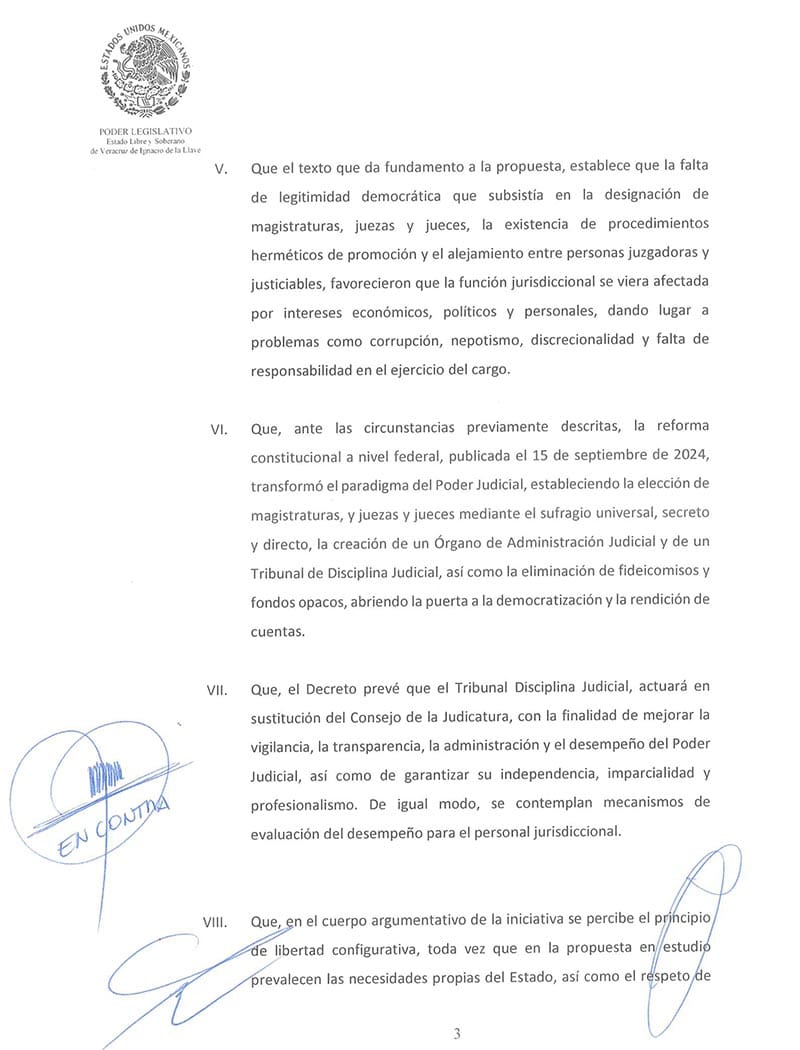 ESTADOS UNIDOS MEXICANOS

PODER LEGISLATIVO
Estado Libre y Soberano
de Veracruz de Ignacio de la Llave

V. Que el texto que da fundamento a la propuesta, establece que la falta de legitimidad democrática que subsistía en la designación de magistraturas, juezas y jueces, la existencia de procedimientos herméticos de promoción y el alejamiento entre personas juzgadoras y justiciables, favorecieron que la función jurisdiccional se viera afectada por intereses económicos, políticos y personales, dando lugar a problemas como corrupción, nepotismo, discrecionalidad y falta de responsabilidad en el ejercicio del cargo.

VI. Que, ante las circunstancias previamente descritas, la reforma constitucional a nivel federal, publicada el 15 de septiembre de 2024, transformó el paradigma del Poder Judicial, estableciendo la elección de magistraturas, y juezas y jueces mediante el sufragio universal, secreto y directo, la creación de un Órgano de Administración Judicial y de un Tribunal de Disciplina Judicial, así como la eliminación de fideicomisos y fondos opacos, abriendo la puerta a la democratización y la rendición de cuentas.

VII. Que, el Decreto prevé que el Tribunal Disciplina Judicial, actuará en sustitución del Consejo de la Judicatura, con la finalidad de mejorar la vigilancia, la transparencia, la administración y el desempeño del Poder Judicial, así como de garantizar su independencia, imparcialidad y profesionalismo. De igual modo, se contemplan mecanismos de evaluación del desempeño para el personal jurisdiccional.

EN CONTRA

VIII. Que, en el cuerpo argumentativo de la iniciativa se percibe el principio de libertad configurativa, toda vez que en la propuesta en estudio prevalecen las necesidades propias del Estado, así como el respeto de

3